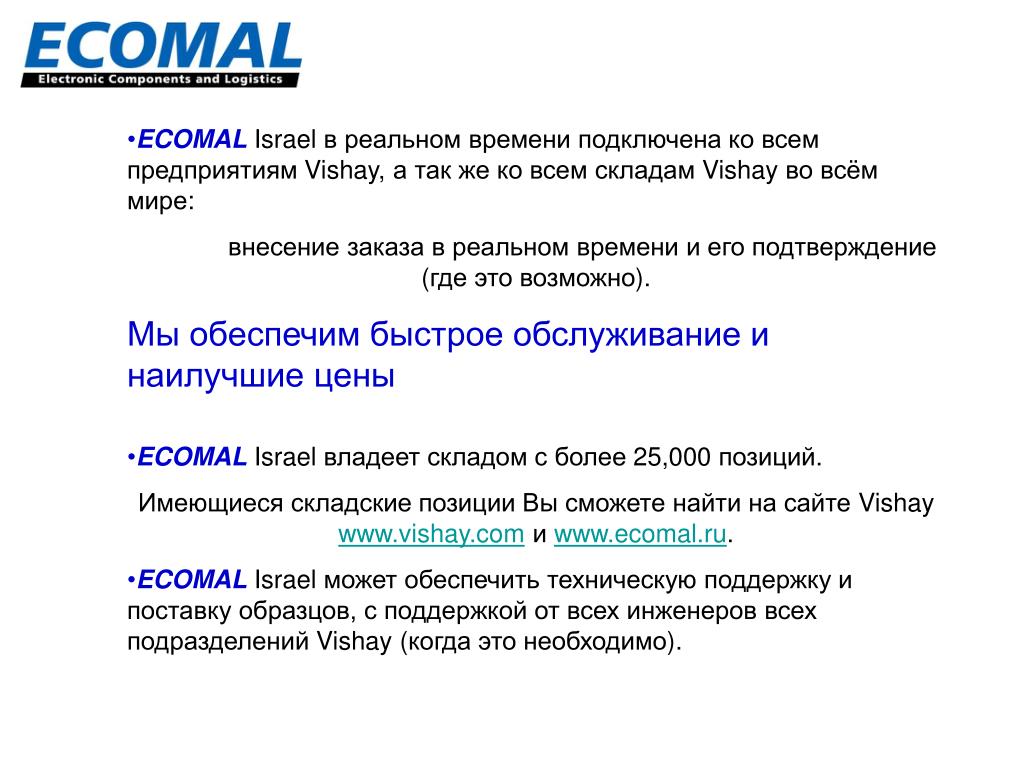 ECOMAL
Electronic Components and Logistics

•ECOMAL Israel в реальном времени подключена ко всем предприятиям Vishay, а так же ко всем складам Vishay во всём мире:

внесение заказа в реальном времени и его подтверждение (где это возможно).

Мы обеспечим быстрое обслуживание и наилучшие цены

•ECOMAL Israel владеет складом с более 25,000 позиций.

Имеющиеся складские позиции Вы сможете найти на сайте Vishay www.vishay.com и www.ecomal.ru.

•ECOMAL Israel может обеспечить техническую поддержку и поставку образцов, с поддержкой от всех инженеров всех подразделений Vishay (когда это необходимо).